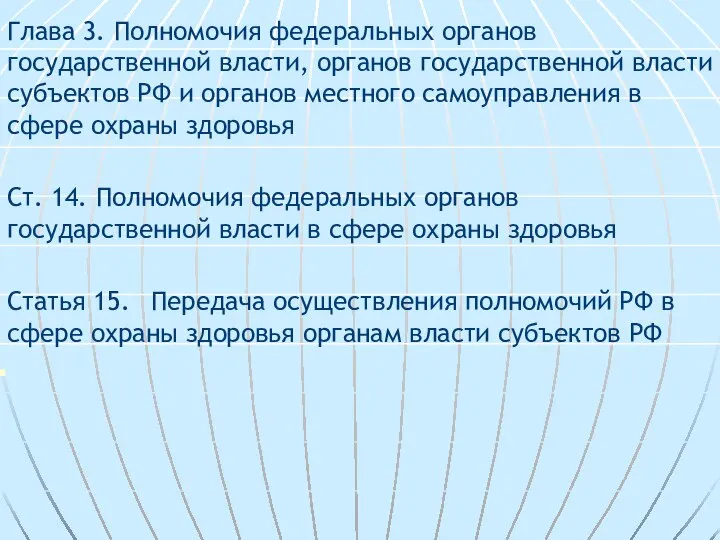 Глава 3. Полномочия федеральных органов государственной власти, органов государственной власти субъектов РФ и органов местного самоуправления в сфере охраны здоровья

Ст. 14. Полномочия федеральных органов государственной власти в сфере охраны здоровья

Статья 15. Передача осуществления полномочий РФ в сфере охраны здоровья органам власти субъектов РФ